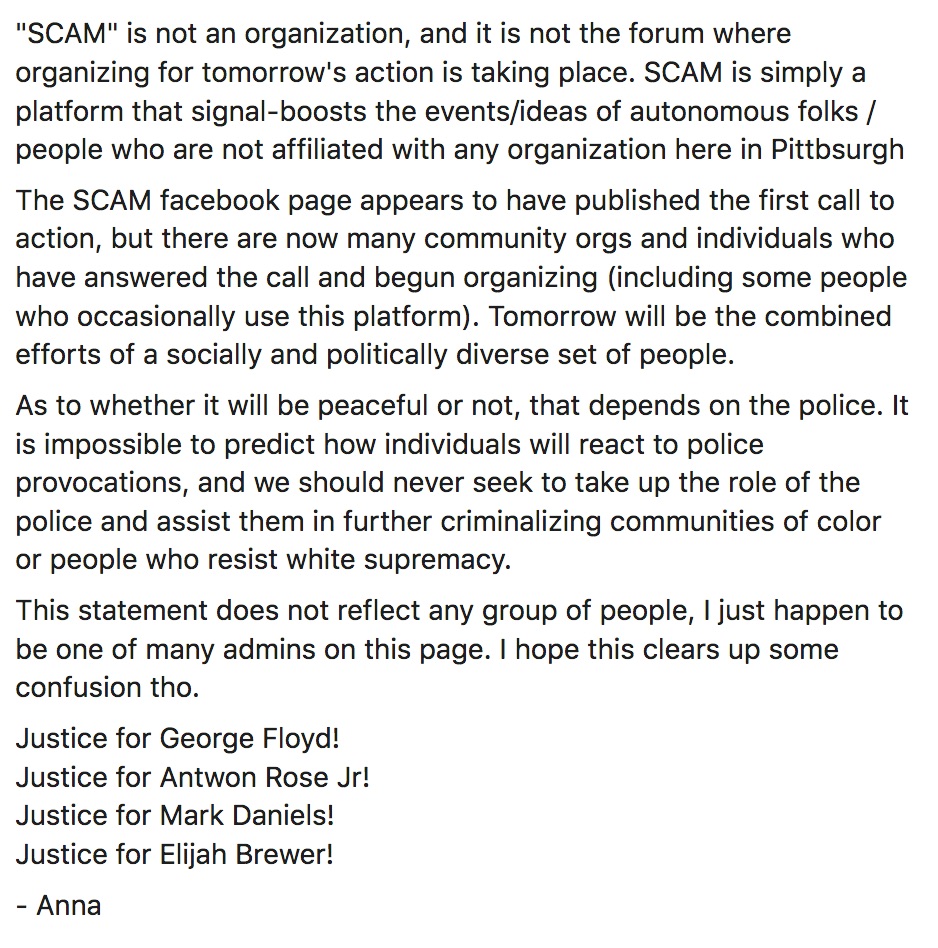 "SCAM" is not an organization, and it is not the forum where organizing for tomorrow's action is taking place. SCAM is simply a platform that signal-boosts the events/ideas of autonomous folks / people who are not affiliated with any organization here in Pittbsurgh

The SCAM facebook page appears to have published the first call to action, but there are now many community orgs and individuals who have answered the call and begun organizing (including some people who occasionally use this platform). Tomorrow will be the combined efforts of a socially and politically diverse set of people.

As to whether it will be peaceful or not, that depends on the police. It is impossible to predict how individuals will react to police provocations, and we should never seek to take up the role of the police and assist them in further criminalizing communities of color or people who resist white supremacy.

This statement does not reflect any group of people, I just happen to be one of many admins on this page. I hope this clears up some confusion tho.

Justice for George Floyd!
Justice for Antwon Rose Jr!
Justice for Mark Daniels!
Justice for Elijah Brewer!

- Anna